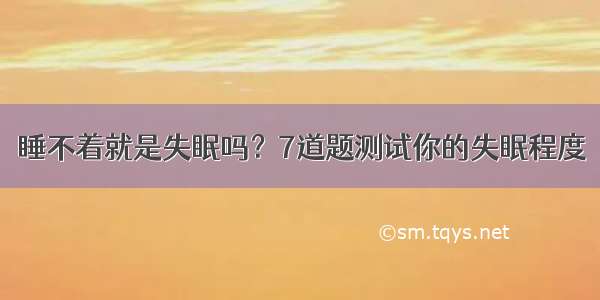 睡不着就是失眠吗？7道题测试你的失眠程度

©sm.tqys.net